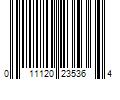 0 11120 23536 4